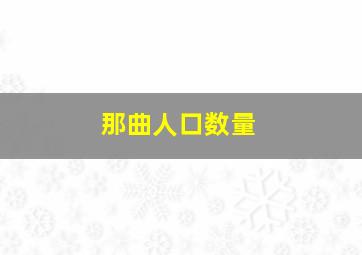 那曲人口数量